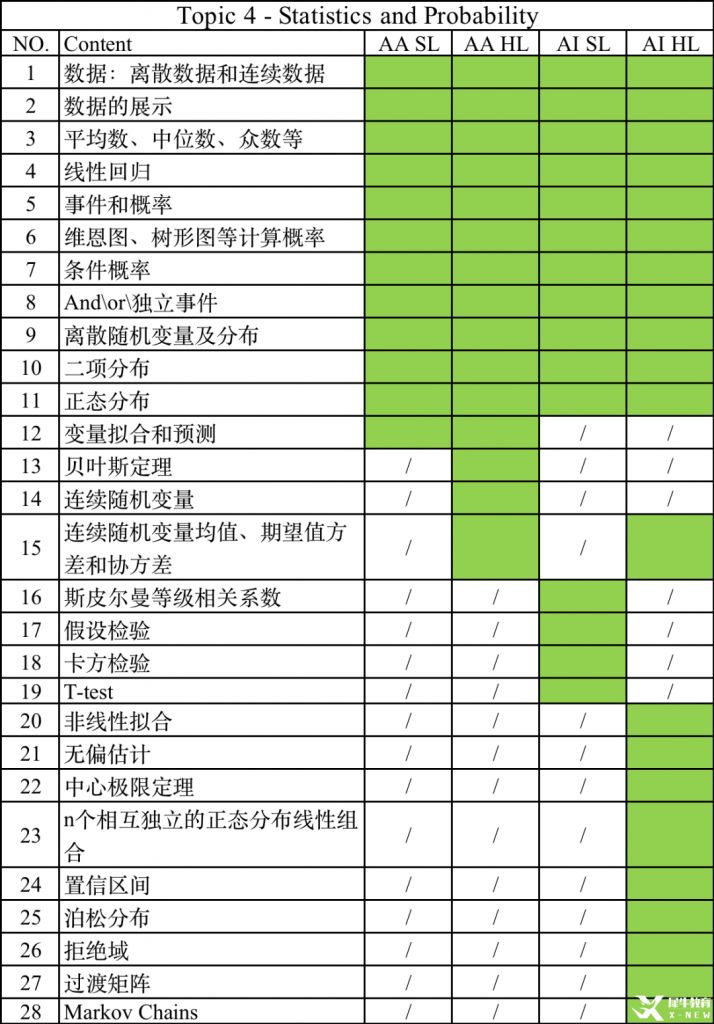 Topic 4 - Statistics and Probability

| NO. | Content | AA SL | AA HL | AI SL | AI HL |
|---|---|---|---|---|---|
| 1 | 数据：离散数据和连续数据 | | | | |
| 2 | 数据的展示 | | | | |
| 3 | 平均数、中位数、众数等 | | | | |
| 4 | 线性回归 | | | | |
| 5 | 事件和概率 | | | | |
| 6 | 维恩图、树形图等计算概率 | | | | |
| 7 | 条件概率 | | | | |
| 8 | And\or\独立事件 | | | | |
| 9 | 离散随机变量及分布 | | | | |
| 10 | 二项分布 | | | | |
| 11 | 正态分布 | | | | |
| 12 | 变量拟合和预测 | | | / | / |
| 13 | 贝叶斯定理 | / | | / | / |
| 14 | 连续随机变量 | / | | / | / |
| 15 | 连续随机变量均值、期望值方差和协方差 | / | | / | |
| 16 | 斯皮尔曼等级相关系数 | / | / | | / |
| 17 | 假设检验 | / | / | | / |
| 18 | 卡方检验 | / | / | | / |
| 19 | T-test | / | / | | / |
| 20 | 非线性拟合 | / | / | / | |
| 21 | 无偏估计 | / | / | / | |
| 22 | 中心极限定理 | / | / | / | |
| 23 | n个相互独立的正态分布线性组合 | / | / | / | |
| 24 | 置信区间 | / | / | / | |
| 25 | 泊松分布 | / | / | / | |
| 26 | 拒绝域 | / | / | / | |
| 27 | 过渡矩阵 | / | / | / | |
| 28 | Markov Chains | / | / | / | |

犀牛教育 X-NEW